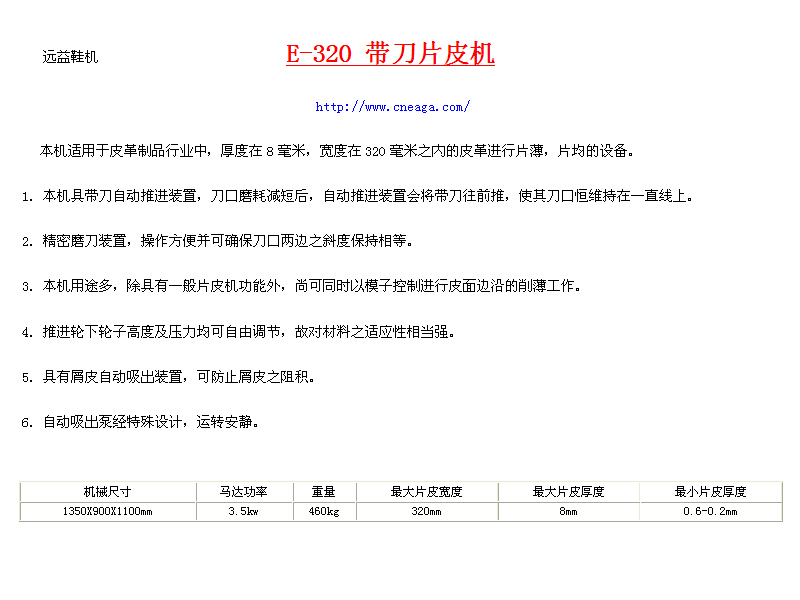 远益鞋机

E-320 带刀片皮机

http://www.cneaga.com/

本机适用于皮革制品行业中，厚度在 8 毫米，宽度在 320 毫米之内的皮革进行片薄，片均的设备。

1. 本机具带刀自动推进装置，刀口磨耗减短后，自动推进装置会将带刀往前推，使其刀口恒维持在一直线上。

2. 精密磨刀装置，操作方便并可确保刀口两边之斜度保持相等。

3. 本机用途多，除具有一般片皮机功能外，尚可同时以模子控制进行皮面边沿的削薄工作。

4. 推进轮下轮子高度及压力均可自由调节，故对材料之适应性相当强。

5. 具有屑皮自动吸出装置，可防止屑皮之阻积。

6. 自动吸出泵经特殊设计，运转安静。

| 机械尺寸 | 马达功率 | 重量 | 最大片皮宽度 | 最大片皮厚度 | 最小片皮厚度 |
|---|---|---|---|---|---|
| 1350X900X1100mm | 3.5kw | 460kg | 320mm | 8mm | 0.6-0.2mm |